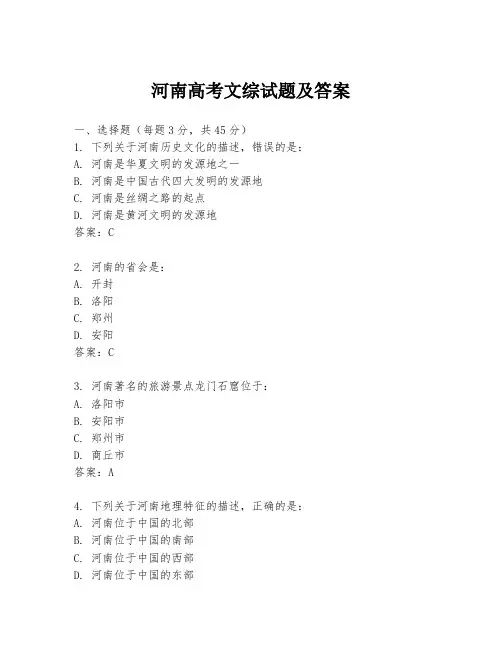 河南高考文综试题及答案

一、选择题（每题 3 分，共 45 分）
1. 下列关于河南历史文化的描述，错误的是：
A. 河南是华夏文明的发源地之一
B. 河南是中国古代四大发明的发源地
C. 河南是丝绸之路的起点
D. 河南是黄河文明的发源地
答案：C

2. 河南的省会是：
A. 开封
B. 洛阳
C. 郑州
D. 安阳
答案：C

3. 河南著名的旅游景点龙门石窟位于：
A. 洛阳市
B. 安阳市
C. 郑州市
D. 商丘市
答案：A

4. 下列关于河南地理特征的描述，正确的是：
A. 河南位于中国的北部
B. 河南位于中国的南部
C. 河南位于中国的西部
D. 河南位于中国的东部